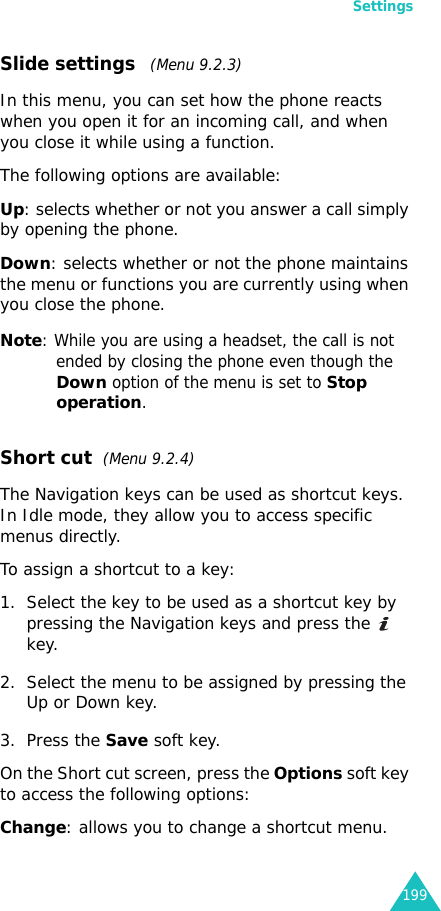 Settings

Slide settings (Menu 9.2.3)

In this menu, you can set how the phone reacts when you open it for an incoming call, and when you close it while using a function.

The following options are available:

Up: selects whether or not you answer a call simply by opening the phone.

Down: selects whether or not the phone maintains the menu or functions you are currently using when you close the phone.

Note: While you are using a headset, the call is not ended by closing the phone even though the Down option of the menu is set to Stop operation.

Short cut (Menu 9.2.4)

The Navigation keys can be used as shortcut keys. In Idle mode, they allow you to access specific menus directly.

To assign a shortcut to a key:

1. Select the key to be used as a shortcut key by pressing the Navigation keys and press the key.

2. Select the menu to be assigned by pressing the Up or Down key.

3. Press the Save soft key.

On the Short cut screen, press the Options soft key to access the following options:

Change: allows you to change a shortcut menu.

199